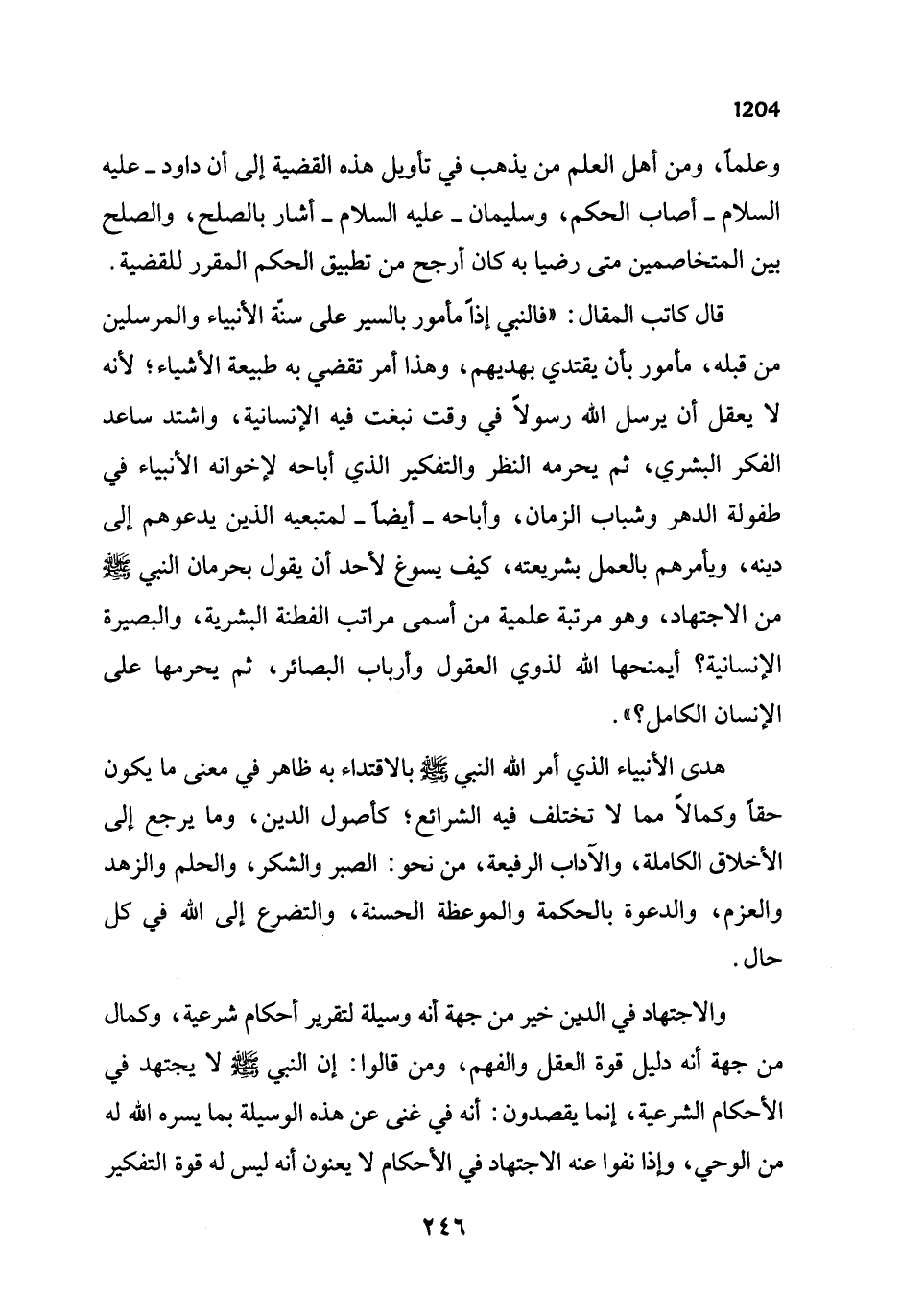 1204

وعلماً، ومن أهل العلم من يذهب في تأويل هذه القضية إلى أن داود ـ عليه السلام ـ أصاب الحكم، وسليمان ـ عليه السلام ـ أشار بالصلح، والصلح بين المتخاصمين متى رضيا به كان أرجح من تطبيق الحكم المقرر للقضية.

قال كاتب المقال: «فالنبي إذاً مأمور بالسير على سنّة الأنبياء والمرسلين من قبله، مأمور بأن يقتدي بهديهم، وهذا أمر تقضي به طبيعة الأشياء؛ لأنه لا يعقل أن يرسل الله رسولاً في وقت نبغت فيه الإنسانية، واشتد ساعد الفكر البشري، ثم يحرمه النظر والتفكير الذي أباحه لإخوانه الأنبياء في طفولة الدهر وشباب الزمان، وأباحه ـ أيضاً ـ لمتبعيه الذين يدعوهم إلى دينه، ويأمرهم بالعمل بشريعته، كيف يسوغ لأحد أن يقول بحرمان النبي ﷺ من الاجتهاد، وهو مرتبة علمية من أسمى مراتب الفطنة البشرية، والبصيرة الإنسانية؟ أيمنحها الله لذوي العقول وأرباب البصائر، ثم يحرمها على الإنسان الكامل؟».

هدى الأنبياء الذي أمر الله النبي ﷺ بالاقتداء به ظاهر في معنى ما يكون حقاً وكمالاً مما لا تختلف فيه الشرائع؛ كأصول الدين، وما يرجع إلى الأخلاق الكاملة، والآداب الرفيعة، من نحو: الصبر والشكر، والحلم والزهد والعزم، والدعوة بالحكمة والموعظة الحسنة، والتضرع إلى الله في كل حال.

والاجتهاد في الدين خير من جهة أنه وسيلة لتقرير أحكام شرعية، وكمال من جهة أنه دليل قوة العقل والفهم، ومن قالوا: إن النبي ﷺ لا يجتهد في الأحكام الشرعية، إنما يقصدون: أنه في غنى عن هذه الوسيلة بما يسره الله له من الوحي، وإذا نفوا عنه الاجتهاد في الأحكام لا يعنون أنه ليس له قوة التفكير

٢٤٦